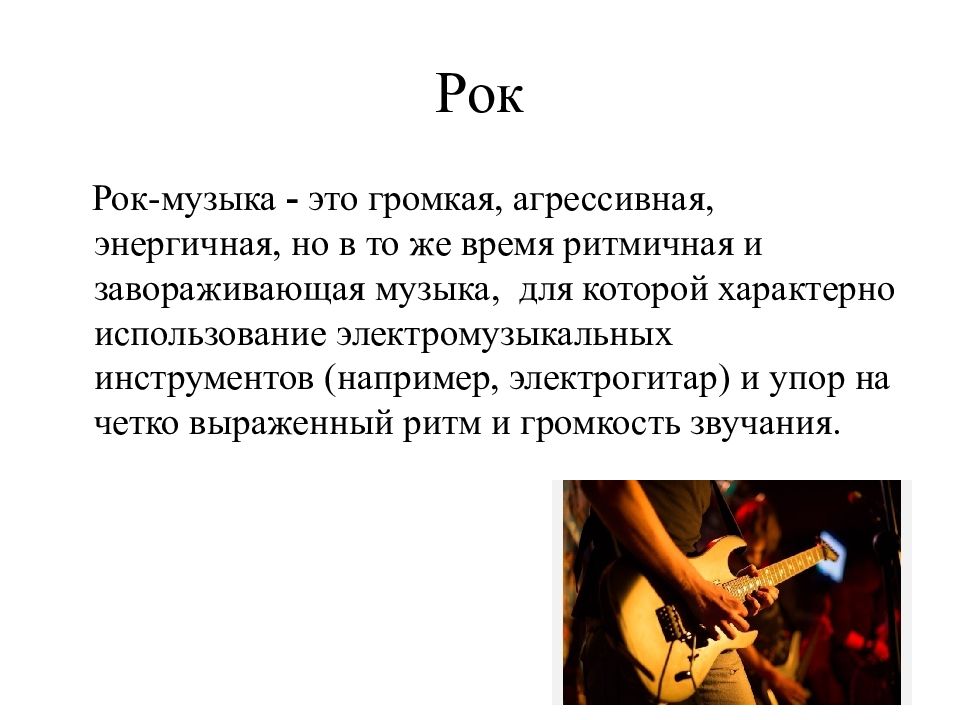 Рок

Рок-музыка - это громкая, агрессивная, энергичная, но в то же время ритмичная и завораживающая музыка, для которой характерно использование электромузыкальных инструментов (например, электрогитар) и упор на четко выраженный ритм и громкость звучания.